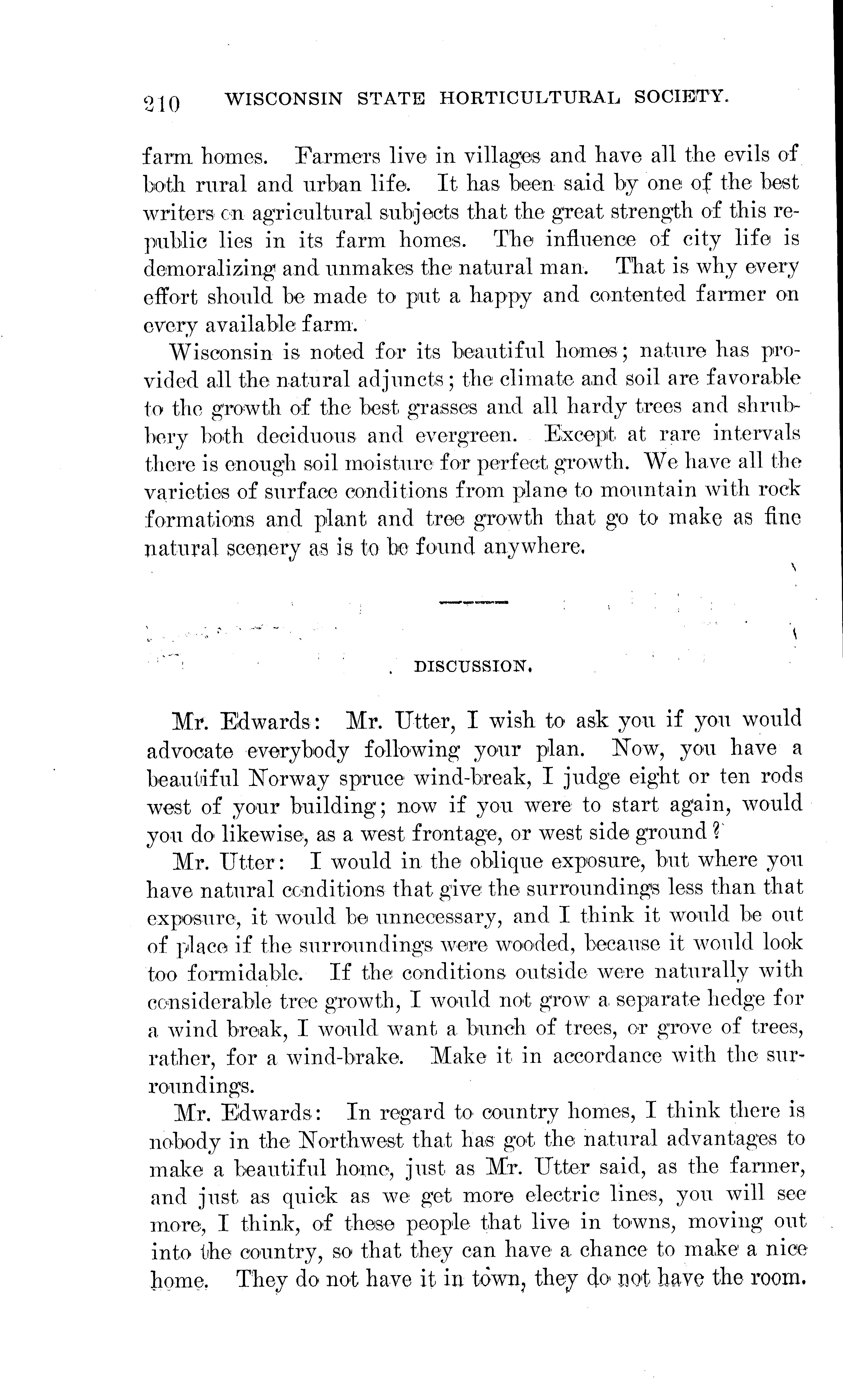 210 WISCONSIN STATE HORTICULTURAL SOCIETY.

farm homes. Farmers live in villages and have all the evils of both rural and urban life. It has been said by one of the best writers on agricultural subjects that the great strength of this republic lies in its farm homes. The influence of city life is demoralizing and unmakes the natural man. That is why every effort should be made to put a happy and contented farmer on every available farm.

Wisconsin is noted for its beautiful homes; nature has provided all the natural adjuncts; the climate and soil are favorable to the growth of the best grasses and all hardy trees and shrubbery both deciduous and evergreen. Except at rare intervals there is enough soil moisture for perfect growth. We have all the varieties of surface conditions from plane to mountain with rock formations and plant and tree growth that go to make as fine natural scenery as is to be found anywhere.

DISCUSSION.

Mr. Edwards: Mr. Utter, I wish to ask you if you would advocate everybody following your plan. Now, you have a beautiful Norway spruce wind-break, I judge eight or ten rods west of your building; now if you were to start again, would you do likewise, as a west frontage, or west side ground?

Mr. Utter: I would in the oblique exposure, but where you have natural conditions that give the surroundings less than that exposure, it would be unnecessary, and I think it would be out of place if the surroundings were wooded, because it would look too formidable. If the conditions outside were naturally with considerable tree growth, I would not grow a separate hedge for a wind break, I would want a bunch of trees, or grove of trees, rather, for a wind-brake. Make it in accordance with the surroundings.

Mr. Edwards: In regard to country homes, I think there is nobody in the Northwest that has got the natural advantages to make a beautiful home, just as Mr. Utter said, as the farmer, and just as quick as we get more electric lines, you will see more, I think, of these people that live in towns, moving out into the country, so that they can have a chance to make a nice home. They do not have it in town, they do not have the room.